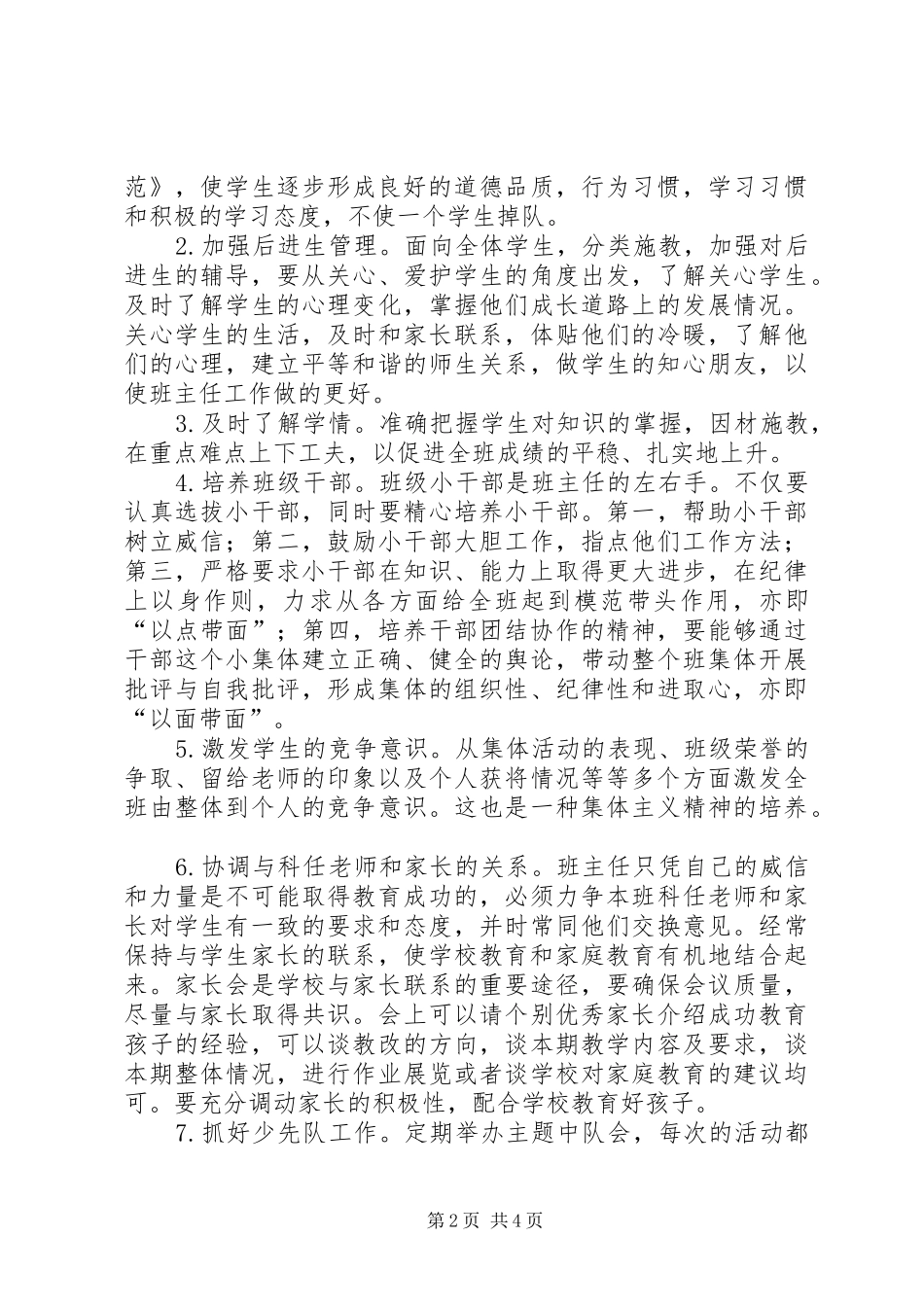 范》，使学生逐步形成良好的道德品质，行为习惯，学习习惯和积极的学习态度，不使一个学生掉队。

2.加强后进生管理。面向全体学生，分类施教，加强对后进生的辅导，要从关心、爱护学生的角度出发，了解关心学生。及时了解学生的心理变化，掌握他们成长道路上的发展情况。关心学生的生活，及时和家长联系，体贴他们的冷暖，了解他们的心理，建立平等和谐的师生关系，做学生的知心朋友，以使班主任工作做的更好。

3.及时了解学情。准确把握学生对知识的掌握，因材施教，在重点难点上下工夫，以促进全班成绩的平稳、扎实地上升。

4.培养班级干部。班级小干部是班主任的左右手。不仅要认真选拔小干部，同时要精心培养小干部。第一，帮助小干部树立威信；第二，鼓励小干部大胆工作，指点他们工作方法；第三，严格要求小干部在知识、能力上取得更大进步，在纪律上以身作则，力求从各方面给全班起到模范带头作用，亦即“以点带面”；第四，培养干部团结协作的精神，要能够通过干部这个小集体建立正确、健全的舆论，带动整个班集体开展批评与自我批评，形成集体的组织性、纪律性和进取心，亦即“以面带面”。

5.激发学生的竞争意识。从集体活动的表现、班级荣誉的争取、留给老师的印象以及个人获将情况等等多个方面激发全班由整体到个人的竞争意识。这也是一种集体主义精神的培养。

6.协调与科任老师和家长的关系。班主任只凭自己的威信和力量是不可能取得教育成功的，必须力争本班科任老师和家长对学生有一致的要求和态度，并时常同他们交换意见。经常保持与学生家长的联系，使学校教育和家庭教育有机地结合起来。家长会是学校与家长联系的重要途径，要确保会议质量，尽量与家长取得共识。会上可以请个别优秀家长介绍成功教育孩子的经验，可以谈教改的方向，谈本期教学内容及要求，谈本期整体情况，进行作业展览或者谈学校对家庭教育的建议均可。要充分调动家长的积极性，配合学校教育好孩子。

7.抓好少先队工作。定期举办主题中队会，每次的活动都

第2页 共4页